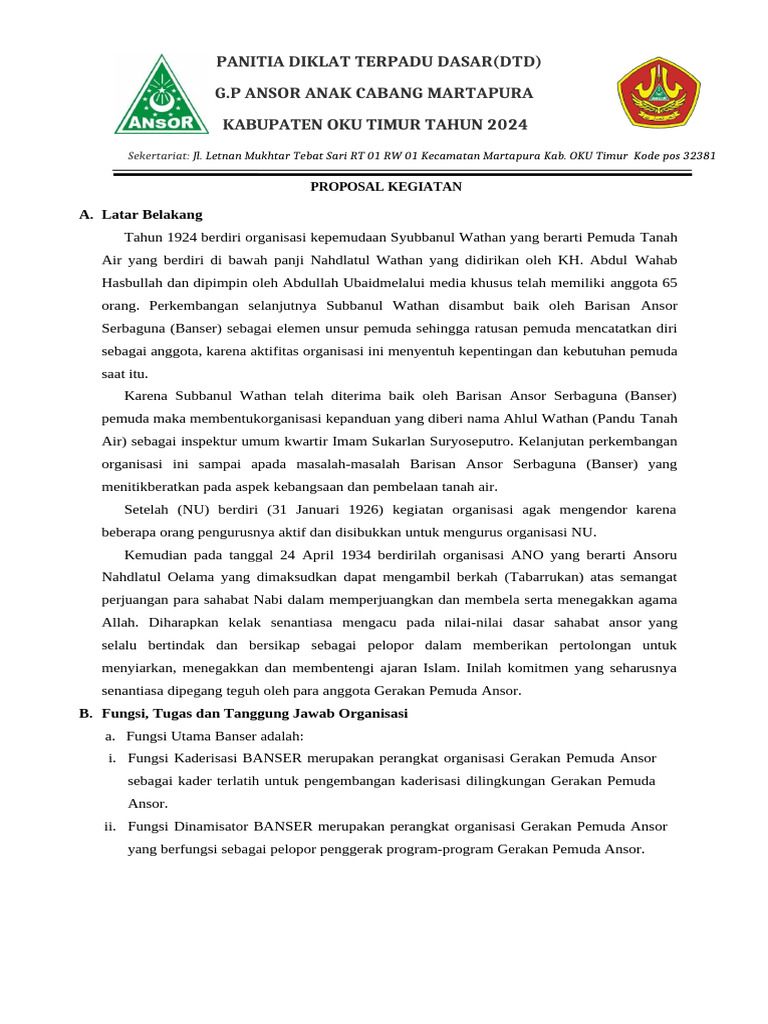 ANSOR

PANITIA DIKLAT TERPADU DASAR(DTD)

G.P ANSOR ANAK CABANG MARTAPURA

KABUPATEN OKU TIMUR TAHUN 2024

Sekertariat: Jl. Letnan Mukhtar Tebat Sari RT 01 RW 01 Kecamatan Martapura Kab. OKU Timur Kode pos 32381

PROPOSAL KEGIATAN

A. Latar Belakang

Tahun 1924 berdiri organisasi kepemudaan Syubbanul Wathan yang berarti Pemuda Tanah Air yang berdiri di bawah panji Nahdlatul Wathan yang didirikan oleh KH. Abdul Wahab Hasbullah dan dipimpin oleh Abdullah Ubaidmelalui media khusus telah memiliki anggota 65 orang. Perkembangan selanjutnya Subbanul Wathan disambut baik oleh Barisan Ansor Serbaguna (Banser) sebagai elemen unsur pemuda sehingga ratusan pemuda mencatatkan diri sebagai anggota, karena aktifitas organisasi ini menyentuh kepentingan dan kebutuhan pemuda saat itu.

Karena Subbanul Wathan telah diterima baik oleh Barisan Ansor Serbaguna (Banser) pemuda maka membentukorganisasi kepanduan yang diberi nama Ahlul Wathan (Pandu Tanah Air) sebagai inspektur umum kwartir Imam Sukarlan Suryoseputro. Kelanjutan perkembangan organisasi ini sampai apada masalah-masalah Barisan Ansor Serbaguna (Banser) yang menitikberatkan pada aspek kebangsaan dan pembelaan tanah air.

Setelah (NU) berdiri (31 Januari 1926) kegiatan organisasi agak mengendor karena beberapa orang pengurusnya aktif dan disibukkan untuk mengurus organisasi NU.

Kemudian pada tanggal 24 April 1934 berdirilah organisasi ANO yang berarti Ansoru Nahdlatul Oelama yang dimaksudkan dapat mengambil berkah (Tabarrukan) atas semangat perjuangan para sahabat Nabi dalam memperjuangkan dan membela serta menegakkan agama Allah. Diharapkan kelak senantiasa mengacu pada nilai-nilai dasar sahabat ansor yang selalu bertindak dan bersikap sebagai pelopor dalam memberikan pertolongan untuk menyiarkan, menegakkan dan membentengi ajaran Islam. Inilah komitmen yang seharusnya senantiasa dipegang teguh oleh para anggota Gerakan Pemuda Ansor.

B. Fungsi, Tugas dan Tanggung Jawab Organisasi

a. Fungsi Utama Banser adalah:

i. Fungsi Kaderisasi BANSER merupakan perangkat organisasi Gerakan Pemuda Ansor sebagai kader terlatih untuk pengembangan kaderisasi dilingkungan Gerakan Pemuda Ansor.

ii. Fungsi Dinamisator BANSER merupakan perangkat organisasi Gerakan Pemuda Ansor yang berfungsi sebagai pelopor penggerak program-program Gerakan Pemuda Ansor.